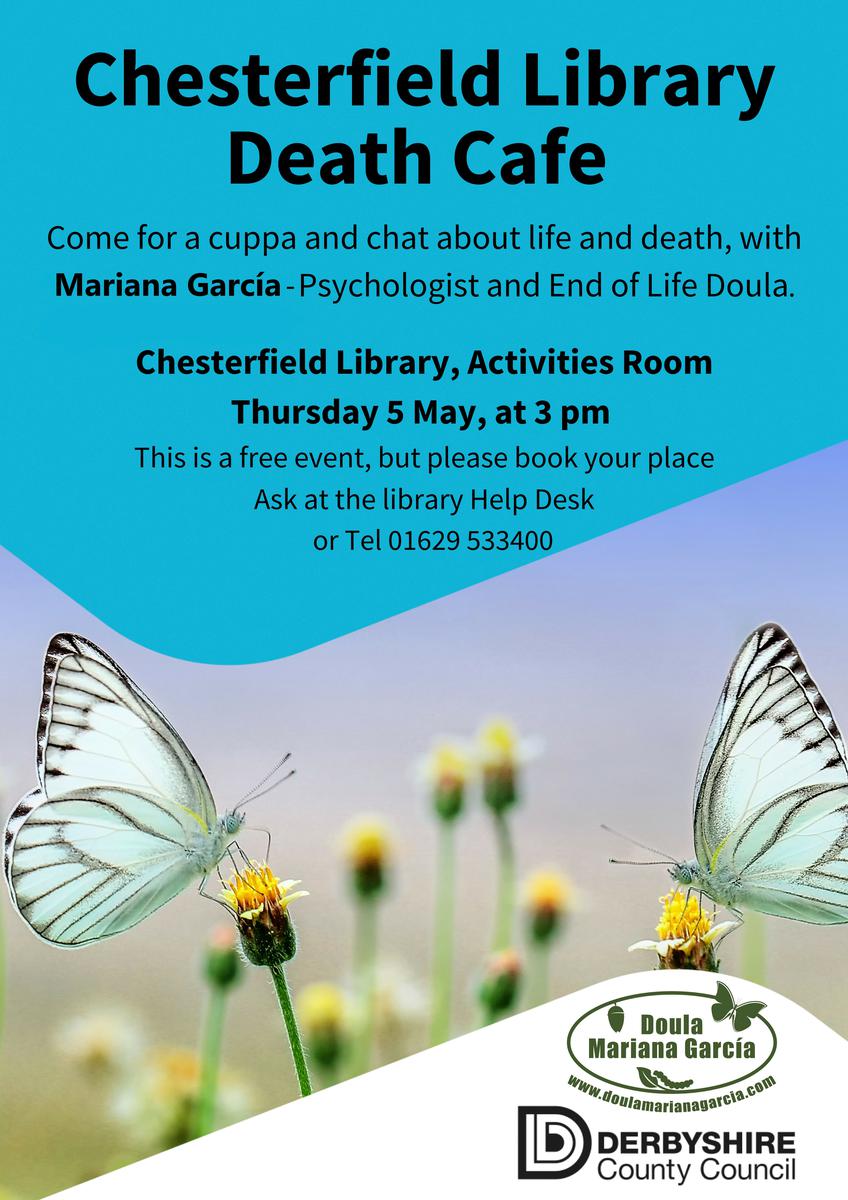 Chesterfield Library Death Cafe

Come for a cuppa and chat about life and death, with Mariana García - Psychologist and End of Life Doula.

Chesterfield Library, Activities Room

Thursday 5 May, at 3 pm

This is a free event, but please book your place
Ask at the library Help Desk
or Tel 01629 533400

Doula
Mariana García
www.doulamarianagarcia.com

DERBYSHIRE
County Council